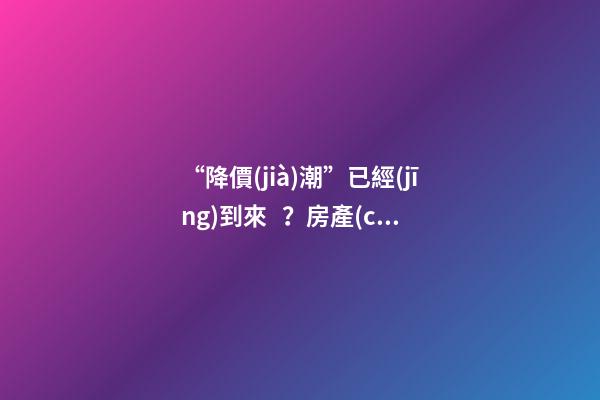 “降價(jià)潮”已經(jīng)到來？房產(c...